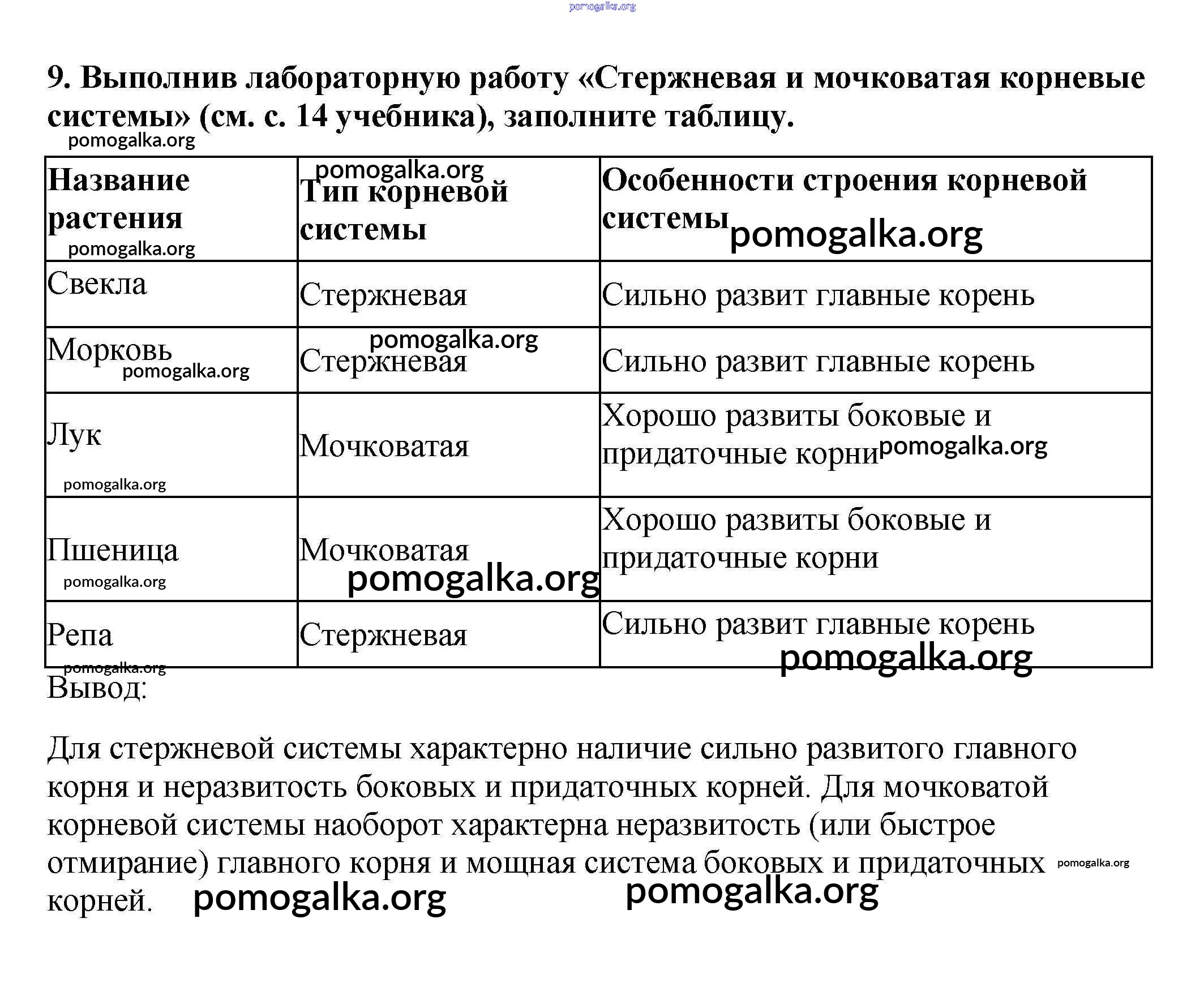 pomogalka.org

9. Выполнив лабораторную работу «Стержневая и мочковатая корневые системы» (см. с. 14 учебника), заполните таблицу.

pomogalka.org

| Название растения pomogalka.org | pomogalka.org Тип корневой системы | Особенности строения корневой системы pomogalka.org |
|---|---|---|
| Свекла | Стержневая | Сильно развит главные корень |
| Морковь pomogalka.org | pomogalka.org Стержневая | Сильно развит главные корень |
| Лук pomogalka.org | Мочковатая | Хорошо развиты боковые и придаточные корни pomogalka.org |
| Пшеница pomogalka.org | Мочковатая pomogalka.org | Хорошо развиты боковые и придаточные корни |
| Репа pomogalka.org | Стержневая | Сильно развит главные корень pomogalka.org |

Вывод:

Для стержневой системы характерно наличие сильно развитого главного корня и неразвитость боковых и придаточных корней. Для мочковатой корневой системы наоборот характерна неразвитость (или быстрое отмирание) главного корня и мощная система боковых и придаточных корней. pomogalka.org pomogalka.org pomogalka.org